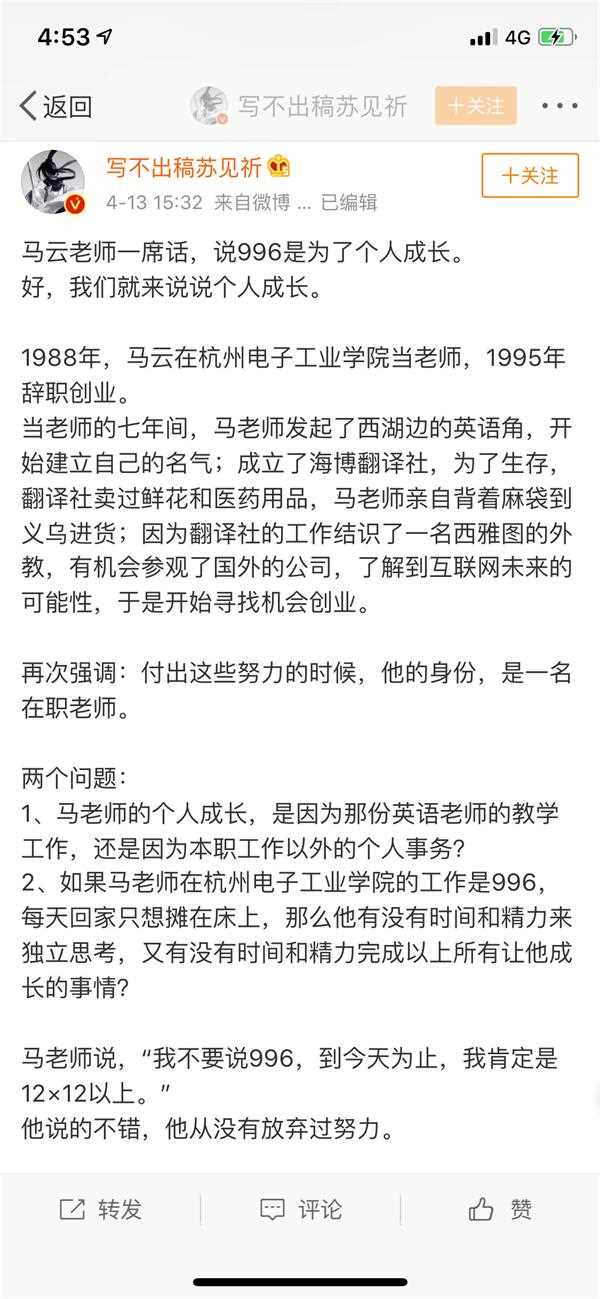 4:53

4G

返回

写不出稿苏见祈

+关注

写不出稿苏见祈

4-13 15:32 来自微博 ... 已编辑

+关注

马云老师一席话，说996是为了个人成长。
好，我们就来说说个人成长。

1988年，马云在杭州电子工业学院当老师，1995年辞职创业。
当老师的七年间，马老师发起了西湖边的英语角，开始建立自己的名气；成立了海博翻译社，为了生存，翻译社卖过鲜花和医药用品，马老师亲自背着麻袋到义乌进货；因为翻译社的工作结识了一名西雅图的外教，有机会参观了国外的公司，了解到互联网未来的可能性，于是开始寻找机会创业。

再次强调：付出这些努力的时候，他的身份，是一名在职老师。

两个问题：
1、马老师的个人成长，是因为那份英语老师的教学工作，还是因为本职工作以外的个人事务？
2、如果马老师在杭州电子工业学院的工作是996，每天回家只想摊在床上，那么他有没有时间和精力来独立思考，又有没有时间和精力完成以上所有让他成长的事情？

马老师说，“我不要说996，到今天为止，我肯定是12×12以上。”
他说的不错，他从没有放弃过努力。

转发

评论

赞